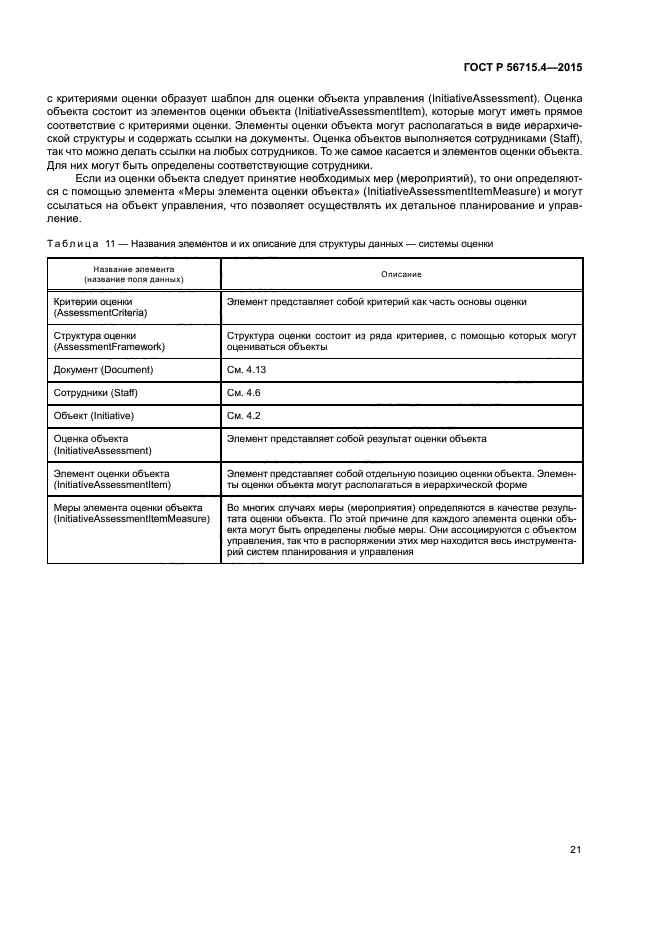 ГОСТ Р 56715.4—2015

с критериями оценки образует шаблон для оценки объекта управления (InitiativeAssessment). Оценка объекта состоит из элементов оценки объекта (InitiativeAssessmentItem), которые могут иметь прямое соответствие с критериями оценки. Элементы оценки объекта могут располагаться в виде иерархической структуры и содержать ссылки на документы. Оценка объектов выполняется сотрудниками (Staff), так что можно делать ссылки на любых сотрудников. То же самое касается и элементов оценки объекта. Для них могут быть определены соответствующие сотрудники.

Если из оценки объекта следует принятие необходимых мер (мероприятий), то они определяются с помощью элемента «Меры элемента оценки объекта» (InitiativeAssessmentItemMeasure) и могут ссылаться на объект управления, что позволяет осуществлять их детальное планирование и управление.

Таблица 11 — Названия элементов и их описание для структуры данных — системы оценки

| Название элемента (название поля данных) | Описание |
|---|---|
| Критерии оценки (AssessmentCriteria) | Элемент представляет собой критерий как часть основы оценки |
| Структура оценки (AssessmentFramework) | Структура оценки состоит из ряда критериев, с помощью которых могут оцениваться объекты |
| Документ (Document) | См. 4.13 |
| Сотрудники (Staff) | См. 4.6 |
| Объект (Initiative) | См. 4.2 |
| Оценка объекта (InitiativeAssessment) | Элемент представляет собой результат оценки объекта |
| Элемент оценки объекта (InitiativeAssessmentItem) | Элемент представляет собой отдельную позицию оценки объекта. Элементы оценки объекта могут располагаться в иерархической форме |
| Меры элемента оценки объекта (InitiativeAssessmentItemMeasure) | Во многих случаях меры (мероприятия) определяются в качестве результата оценки объекта. По этой причине для каждого элемента оценки объекта могут быть определены любые меры. Они ассоциируются с объектом управления, так что в распоряжении этих мер находится весь инструментарий систем планирования и управления |

21